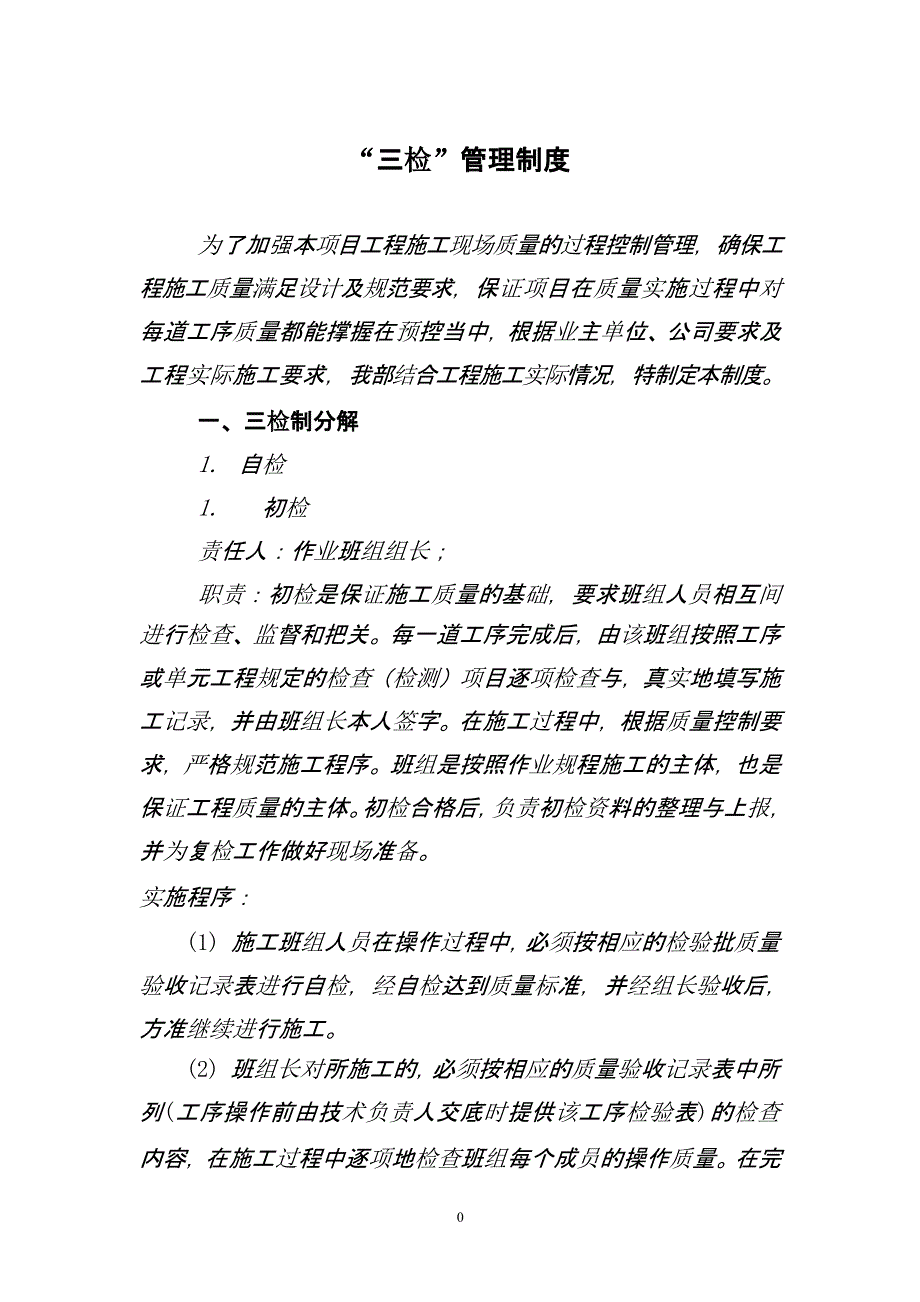 “三检”管理制度

为了加强本项目工程施工现场质量的过程控制管理，确保工程施工质量满足设计及规范要求，保证项目在质量实施过程中对每道工序质量都能撑握在预控当中，根据业主单位、公司要求及工程实际施工要求，我部结合工程施工实际情况，特制定本制度。

一、三检制分解

1. 自检

1. 初检

责任人：作业班组组长；

职责：初检是保证施工质量的基础，要求班组人员相互间进行检查、监督和把关。每一道工序完成后，由该班组按照工序或单元工程规定的检查（检测）项目逐项检查与，真实地填写施工记录，并由班组长本人签字。在施工过程中，根据质量控制要求，严格规范施工程序。班组是按照作业规程施工的主体，也是保证工程质量的主体。初检合格后，负责初检资料的整理与上报，并为复检工作做好现场准备。

实施程序：

(1) 施工班组人员在操作过程中，必须按相应的检验批质量验收记录表进行自检，经自检达到质量标准，并经组长验收后，方准继续进行施工。

(2) 班组长对所施工的，必须按相应的质量验收记录表中所列（工序操作前由技术负责人交底时提供该工序检验表）的检查内容，在施工过程中逐项地检查班组每个成员的操作质量。在完

0